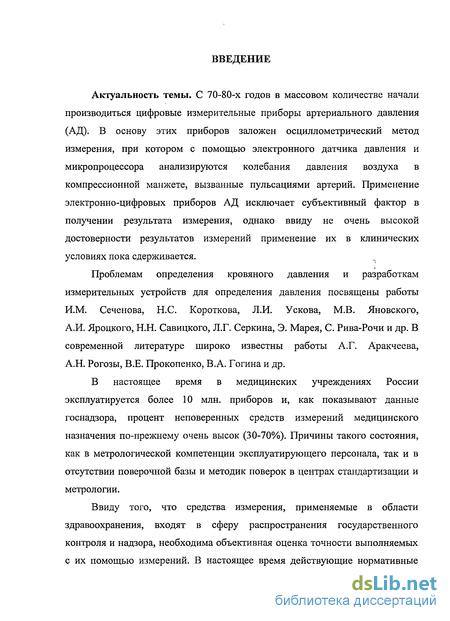 ВВЕДЕНИЕ

Актуальность темы. С 70-80-х годов в массовом количестве начали производиться цифровые измерительные приборы артериального давления (АД). В основу этих приборов заложен осциллометрический метод измерения, при котором с помощью электронного датчика давления и микропроцессора анализируются колебания давления воздуха в компрессионной манжете, вызванные пульсациями артерий. Применение электронно-цифровых приборов АД исключает субъективный фактор в получении результата измерения, однако ввиду не очень высокой достоверности результатов измерений применение их в клинических условиях пока сдерживается.

Проблемам определения кровяного давления и разработкам измерительных устройств для определения давления посвящены работы И.М. Сеченова, Н.С. Короткова, Л.И. Ускова, М.В. Яновского, А.И. Яроцкого, Н.Н. Савицкого, Л.Г. Серкина, Э. Марея, С. Рива-Рочи и др. В современной литературе широко известны работы А.Г. Аракчеева, А.Н. Рогозы, В.Е. Прокопенко, В.А. Гогина и др.

В настоящее время в медицинских учреждениях России эксплуатируется более 10 млн. приборов и, как показывают данные госнадзора, процент неповеренных средств измерений медицинского назначения по-прежнему очень высок (30-70%). Причины такого состояния, как в метрологической компетенции эксплуатирующего персонала, так и в отсутствии поверочной базы и методик поверок в центрах стандартизации и метрологии.

Ввиду того, что средства измерения, применяемые в области здравоохранения, входят в сферу распространения государственного контроля и надзора, необходима объективная оценка точности выполняемых с их помощью измерений. В настоящее время действующие нормативные

dsLib.net
библиотека диссертаций